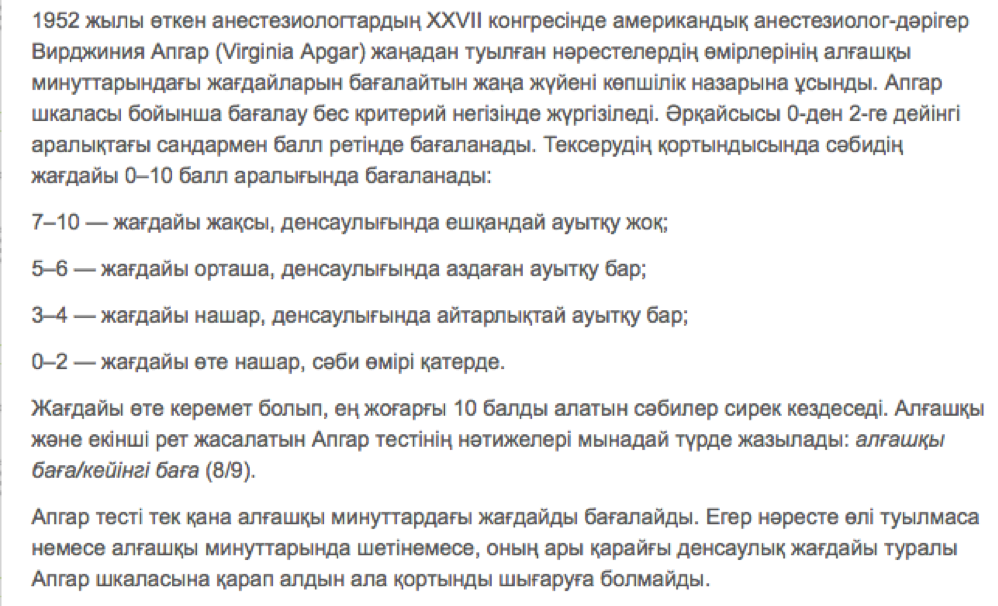 1952 жылы өткен анестезиологтардың XXVII конгресінде американдық анестезиолог-дәрігер Вирджиния Апгар (Virginia Apgar) жаңадан туылған нәрестелердің өмірлерінің алғашқы минуттарындағы жағдайларын бағалайтын жаңа жүйені көпшілік назарына ұсынды. Апгар шкаласы бойынша бағалау бес критерий негізінде жүргізіледі. Әрқайсысы 0-ден 2-ге дейінгі аралықтағы сандармен балл ретінде бағаланады. Тексерудің қортындысында сәбидің жағдайы 0–10 балл аралығында бағаланады:

7–10 — жағдайы жақсы, денсаулығында ешқандай ауытқу жоқ;

5–6 — жағдайы орташа, денсаулығында аздаған ауытқу бар;

3–4 — жағдайы нашар, денсаулығында айтарлықтай ауытқу бар;

0–2 — жағдайы өте нашар, сәби өмірі қатерде.

Жағдайы өте керемет болып, ең жоғарғы 10 балды алатын сәбилер сирек кездеседі. Алғашқы және екінші рет жасалатын Апгар тестінің нәтижелері мынадай түрде жазылады: алғашқы баға/кейінгі баға (8/9).

Апгар тесті тек қана алғашқы минуттардағы жағдайды бағалайды. Егер нәресте өлі туылмаса немесе алғашқы минуттарында шетінемесе, оның ары қарайғы денсаулық жағдайы туралы Апгар шкаласына қарап алдын ала қортынды шығаруға болмайды.